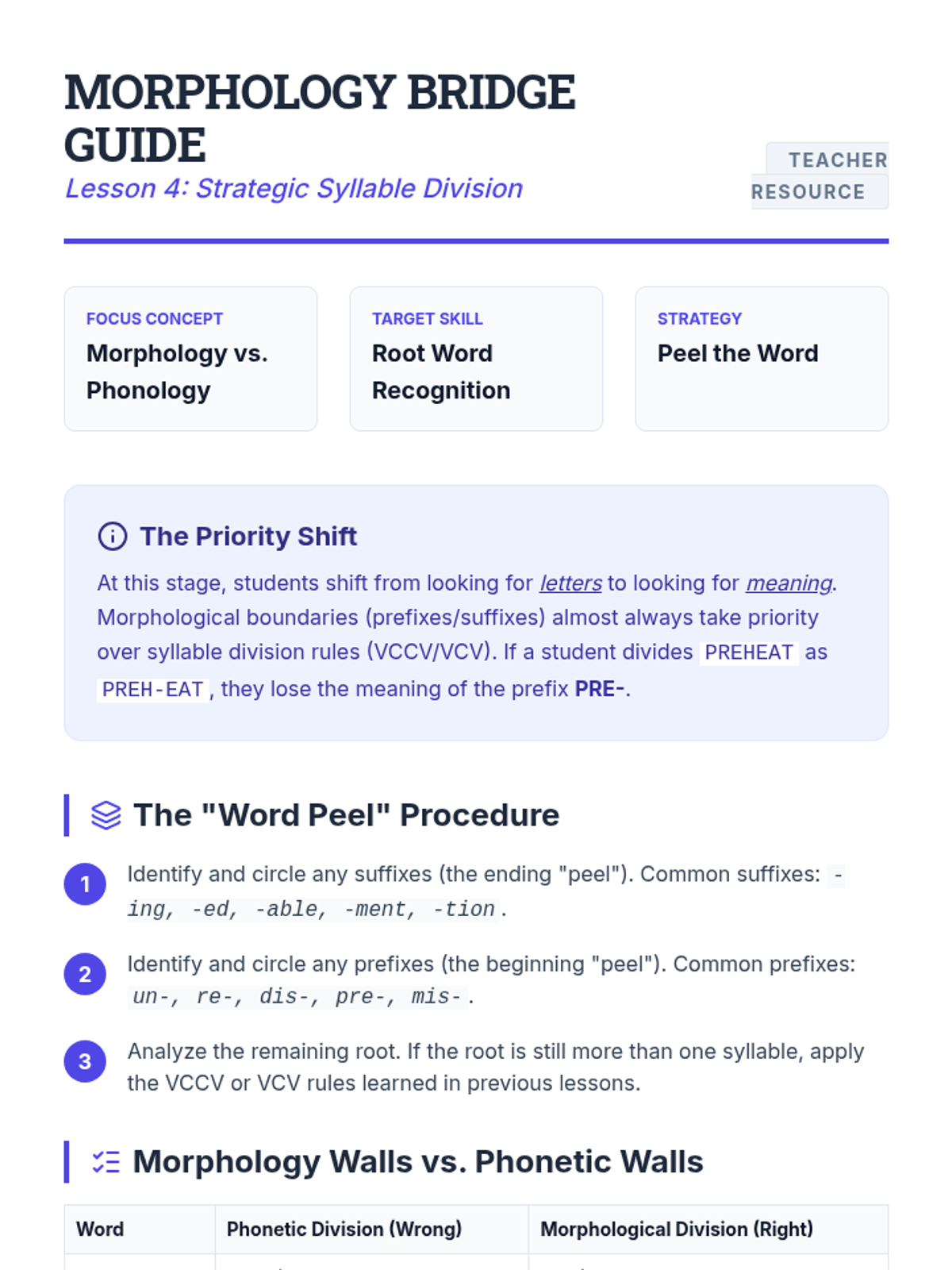 MORPHOLOGY BRIDGE GUIDE

Lesson 4: Strategic Syllable Division

TEACHER RESOURCE

FOCUS CONCEPT
Morphology vs. Phonology

TARGET SKILL
Root Word Recognition

STRATEGY
Peel the Word

The Priority Shift

At this stage, students shift from looking for letters to looking for meaning. Morphological boundaries (prefixes/suffixes) almost always take priority over syllable division rules (VCCV/VCV). If a student divides PREHEAT as PREH-EAT, they lose the meaning of the prefix PRE-.

The "Word Peel" Procedure

1 Identify and circle any suffixes (the ending "peel"). Common suffixes: -ing, -ed, -able, -ment, -tion.

2 Identify and circle any prefixes (the beginning "peel"). Common prefixes: un-, re-, dis-, pre-, mis-.

3 Analyze the remaining root. If the root is still more than one syllable, apply the VCCV or VCV rules learned in previous lessons.

Morphology Walls vs. Phonetic Walls

| Word | Phonetic Division (Wrong) | Morphological Division (Right) |
|---|---|---|